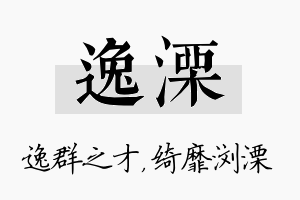 逸溧

逸群之才，绮靡浏溧